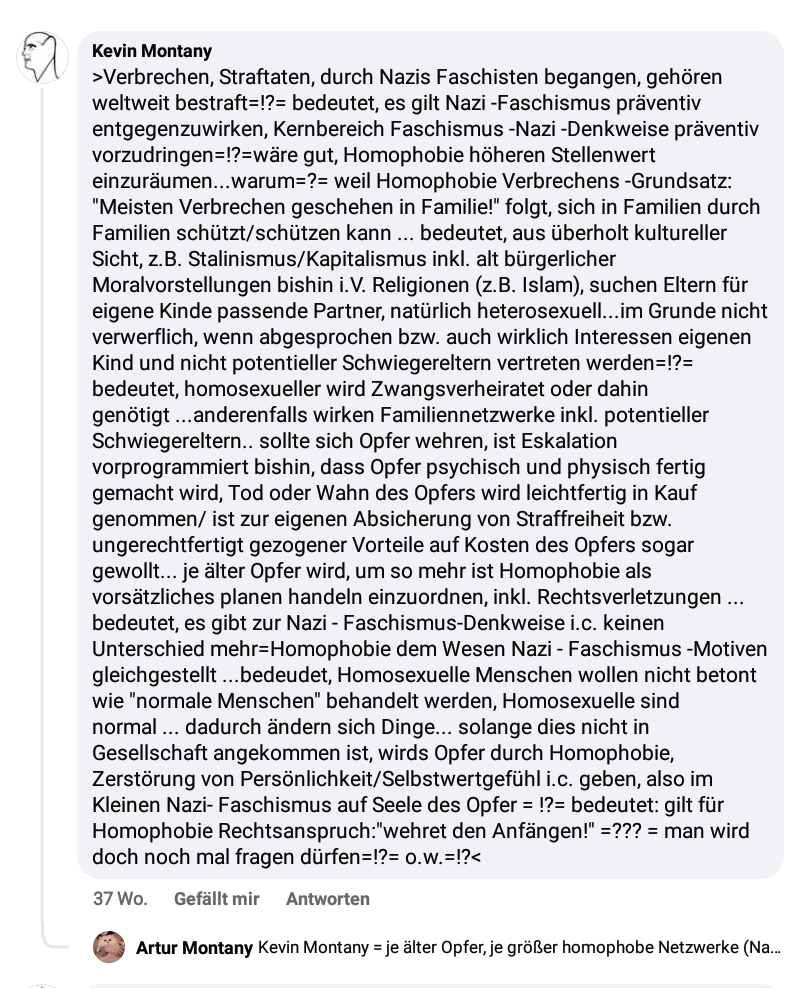 Kevin Montany
>Verbrechen, Straftaten, durch Nazis Faschisten begangen, gehören weltweit bestraft=!?= bedeutet, es gilt Nazi -Faschismus präventiv entgegenzuwirken, Kernbereich Faschismus -Nazi -Denkweise präventiv vorzudringen=!?=wäre gut, Homophobie höheren Stellenwert einzuräumen...warum=?= weil Homophobie Verbrechens -Grundsatz: "Meisten Verbrechen geschehen in Familie!" folgt, sich in Familien durch Familien schützt/schützen kann ... bedeutet, aus überholt kultureller Sicht, z.B. Stalinismus/Kapitalismus inkl. alt bürgerlicher Moralvorstellungen bishin i.V. Religionen (z.B. Islam), suchen Eltern für eigene Kinde passende Partner, natürlich heterosexuell...im Grunde nicht verwerflich, wenn abgesprochen bzw. auch wirklich Interessen eigenen Kind und nicht potentieller Schwiegereltern vertreten werden=!?= bedeutet, homosexueller wird Zwangsverheiratet oder dahin genötigt ...anderenfalls wirken Familiennetzwerke inkl. potentieller Schwiegereltern.. sollte sich Opfer wehren, ist Eskalation vorprogrammiert bishin, dass Opfer psychisch und physisch fertig gemacht wird, Tod oder Wahn des Opfers wird leichtfertig in Kauf genommen/ ist zur eigenen Absicherung von Straffreiheit bzw. ungerechtfertigt gezogener Vorteile auf Kosten des Opfers sogar gewollt... je älter Opfer wird, um so mehr ist Homophobie als vorsätzliches planen handeln einzuordnen, inkl. Rechtsverletzungen ... bedeutet, es gibt zur Nazi - Faschismus-Denkweise i.c. keinen Unterschied mehr=Homophobie dem Wesen Nazi - Faschismus -Motiven gleichgestellt ...bedeudet, Homosexuelle Menschen wollen nicht betont wie "normale Menschen" behandelt werden, Homosexuelle sind normal ... dadurch ändern sich Dinge... solange dies nicht in Gesellschaft angekommen ist, wirds Opfer durch Homophobie, Zerstörung von Persönlichkeit/Selbstwertgefühl i.c. geben, also im Kleinen Nazi- Faschismus auf Seele des Opfer = !?= bedeutet: gilt für Homophobie Rechtsanspruch:"wehret den Anfängen!" =??? = man wird doch noch mal fragen dürfen=!?= o.w.=!?<

37 Wo. Gefällt mir Antworten

Artur Montany Kevin Montany = je älter Opfer, je größer homophobe Netzwerke (Na...